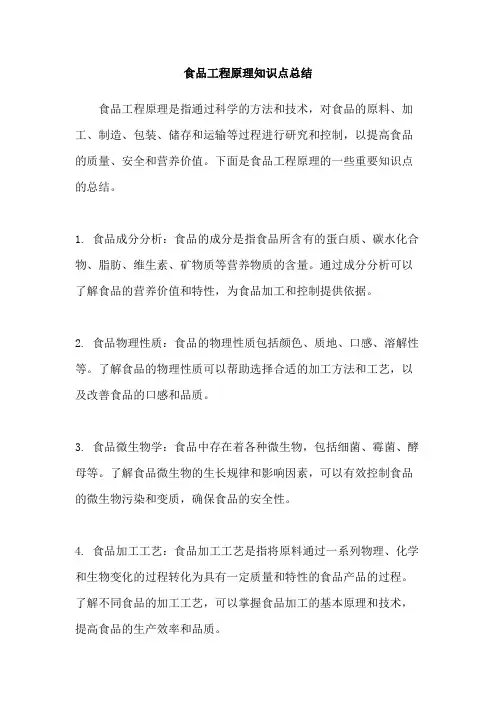 食品工程原理知识点总结

食品工程原理是指通过科学的方法和技术，对食品的原料、加工、制造、包装、储存和运输等过程进行研究和控制，以提高食品的质量、安全和营养价值。下面是食品工程原理的一些重要知识点的总结。

1. 食品成分分析：食品的成分是指食品所含有的蛋白质、碳水化合物、脂肪、维生素、矿物质等营养物质的含量。通过成分分析可以了解食品的营养价值和特性，为食品加工和控制提供依据。

2. 食品物理性质：食品的物理性质包括颜色、质地、口感、溶解性等。了解食品的物理性质可以帮助选择合适的加工方法和工艺，以及改善食品的口感和品质。

3. 食品微生物学：食品中存在着各种微生物，包括细菌、霉菌、酵母等。了解食品微生物的生长规律和影响因素，可以有效控制食品的微生物污染和变质，确保食品的安全性。

4. 食品加工工艺：食品加工工艺是指将原料通过一系列物理、化学和生物变化的过程转化为具有一定质量和特性的食品产品的过程。了解不同食品的加工工艺，可以掌握食品加工的基本原理和技术，提高食品的生产效率和品质。